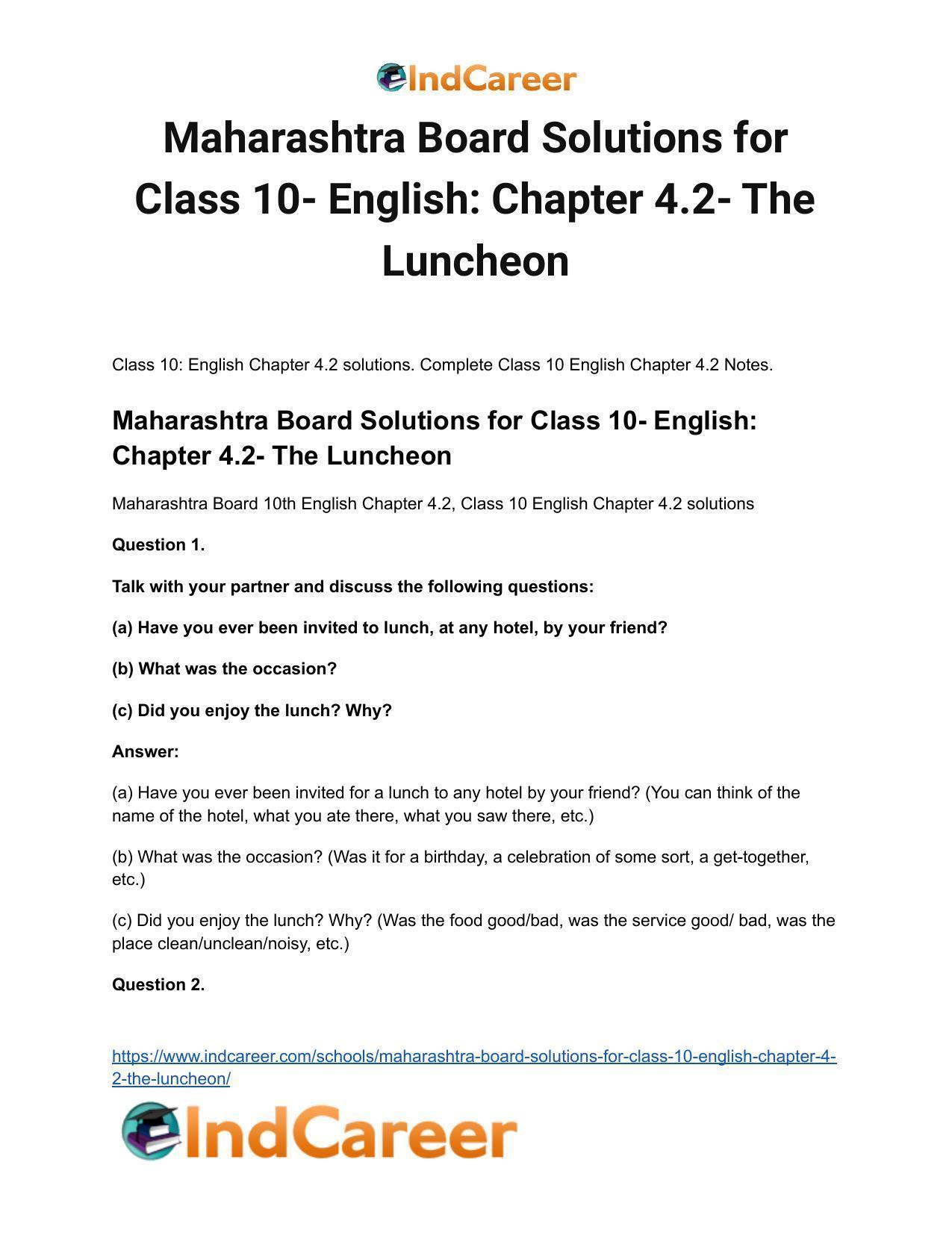 IndCareer

Maharashtra Board Solutions for Class 10- English: Chapter 4.2- The Luncheon

Class 10: English Chapter 4.2 solutions. Complete Class 10 English Chapter 4.2 Notes.

Maharashtra Board Solutions for Class 10- English: Chapter 4.2- The Luncheon

Maharashtra Board 10th English Chapter 4.2, Class 10 English Chapter 4.2 solutions

Question 1.

Talk with your partner and discuss the following questions:

(a) Have you ever been invited to lunch, at any hotel, by your friend?

(b) What was the occasion?

(c) Did you enjoy the lunch? Why?

Answer:

(a) Have you ever been invited for a lunch to any hotel by your friend? (You can think of the name of the hotel, what you ate there, what you saw there, etc.)

(b) What was the occasion? (Was it for a birthday, a celebration of some sort, a get-together, etc.)

(c) Did you enjoy the lunch? Why? (Was the food good/bad, was the service good/ bad, was the place clean/unclean/noisy, etc.)

Question 2.

https://www.indcareer.com/schools/maharashtra-board-solutions-for-class-10-english-chapter-4-2-the-luncheon/

IndCareer